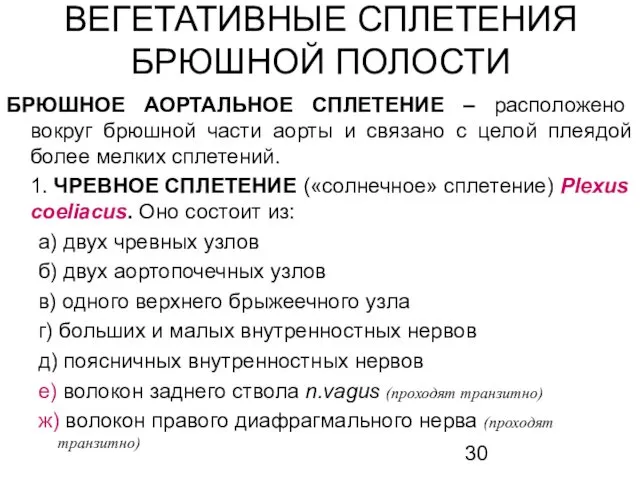 ВЕГЕТАТИВНЫЕ СПЛЕТЕНИЯ БРЮШНОЙ ПОЛОСТИ

БРЮШНОЕ АОРТАЛЬНОЕ СПЛЕТЕНИЕ – расположено вокруг брюшной части аорты и связано с целой плеядой более мелких сплетений.

1. ЧРЕВНОЕ СПЛЕТЕНИЕ («солнечное» сплетение) Plexus coeliacus. Оно состоит из:

а) двух чревных узлов

б) двух аортопочечных узлов

в) одного верхнего брыжеечного узла

г) больших и малых внутренностных нервов

д) поясничных внутренностных нервов

е) волокон заднего ствола n.vagus (проходят транзитно)

ж) волокон правого диафрагмального нерва (проходят транзитно)

30